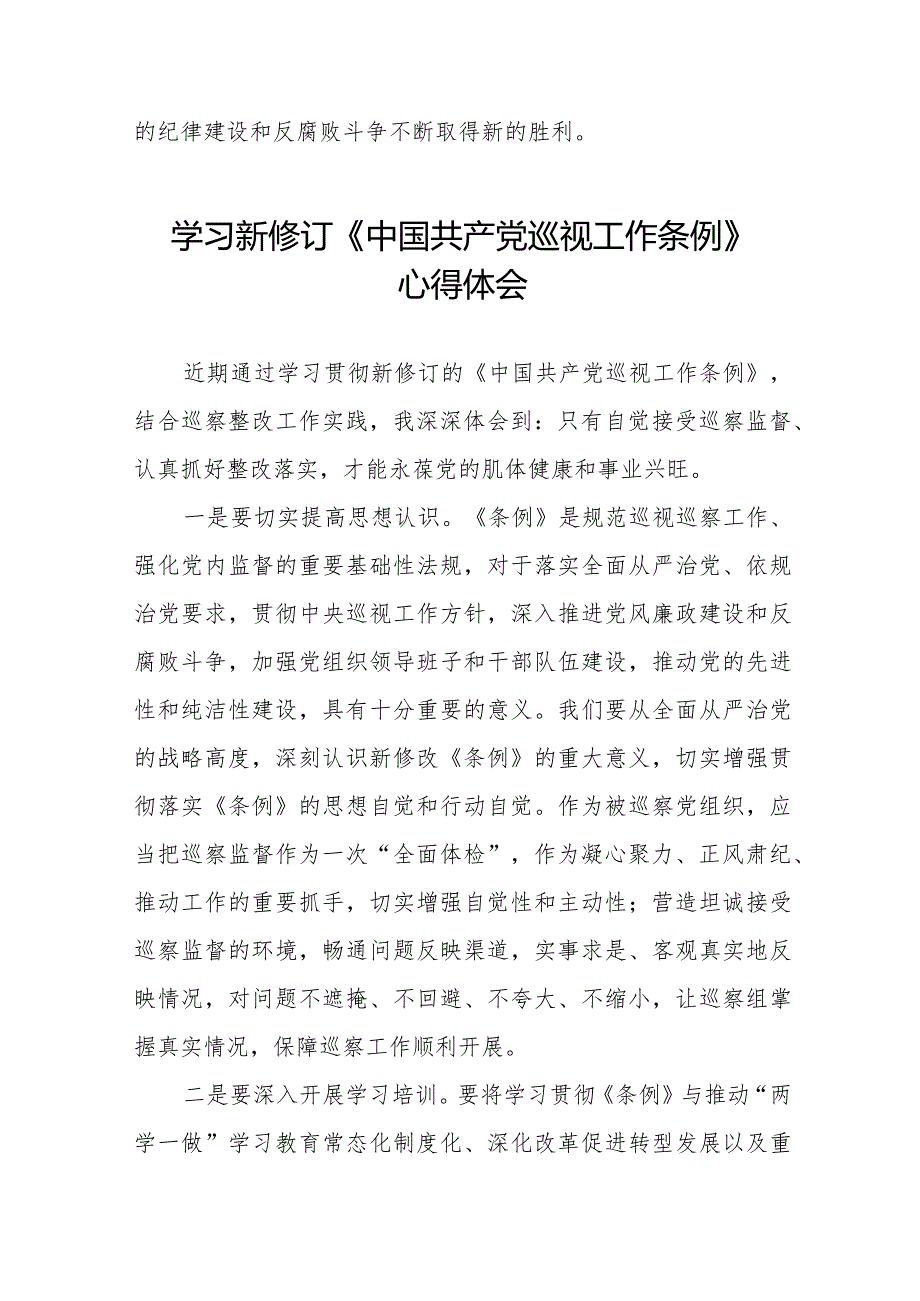 的纪律建设和反腐败斗争不断取得新的胜利。

学习新修订《中国共产党巡视工作条例》心得体会

近期通过学习贯彻新修订的《中国共产党巡视工作条例》，结合巡察整改工作实践，我深深体会到：只有自觉接受巡察监督、认真抓好整改落实，才能永葆党的肌体健康和事业兴旺。

一是要切实提高思想认识。《条例》是规范巡视巡察工作、强化党内监督的重要基础性法规，对于落实全面从严治党、依规治党要求，贯彻中央巡视工作方针，深入推进党风廉政建设和反腐败斗争，加强党组织领导班子和干部队伍建设，推动党的先进性和纯洁性建设，具有十分重要的意义。我们要从全面从严治党的战略高度，深刻认识新修改《条例》的重大意义，切实增强贯彻落实《条例》的思想自觉和行动自觉。作为被巡察党组织，应当把巡察监督作为一次“全面体检”，作为凝心聚力、正风肃纪、推动工作的重要抓手，切实增强自觉性和主动性；营造坦诚接受巡察监督的环境，畅通问题反映渠道，实事求是、客观真实地反映情况，对问题不遮掩、不回避、不夸大、不缩小，让巡察组掌握真实情况，保障巡察工作顺利开展。

二是要深入开展学习培训。要将学习贯彻《条例》与推动“两学一做”学习教育常态化制度化、深化改革促进转型发展以及重